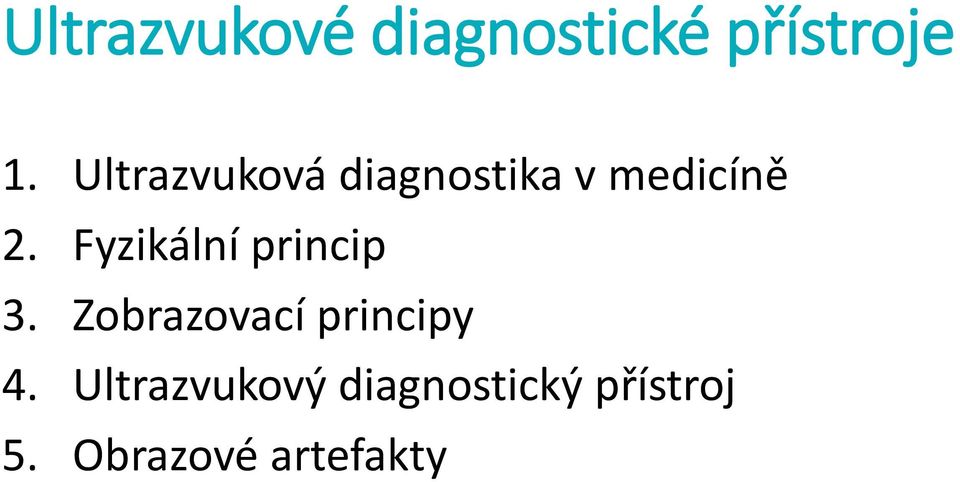 Ultrazvukové diagnostické přístroje

1. Ultrazvuková diagnostika v medicíně
2. Fyzikální princip
3. Zobrazovací principy
4. Ultrazvukový diagnostický přístroj
5. Obrazové artefakty